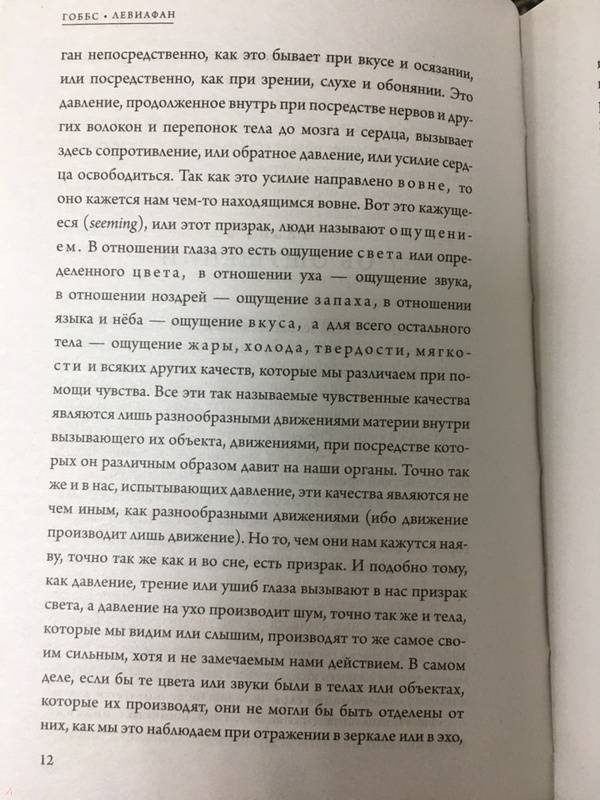 ГОББС • ЛЕВИАФАН

ган непосредственно, как это бывает при вкусе и осязании, или посредственно, как при зрении, слухе и обонянии. Это давление, продолженное внутрь при посредстве нервов и других волокон и перепонок тела до мозга и сердца, вызывает здесь сопротивление, или обратное давление, или усилие сердца освободиться. Так как это усилие направлено вовне, то оно кажется нам чем-то находящимся вовне. Вот это кажущееся (seeming), или этот призрак, люди называют ощущением. В отношении глаза это есть ощущение света или определенного цвета, в отношении уха — ощущение звука, в отношении ноздрей — ощущение запаха, в отношении языка и нёба — ощущение вкуса, а для всего остального тела — ощущение жары, холода, твердости, мягкости и всяких других качеств, которые мы различаем при помощи чувства. Все эти так называемые чувственные качества являются лишь разнообразными движениями материи внутри вызывающего их объекта, движениями, при посредстве которых он различным образом давит на наши органы. Точно так же и в нас, испытывающих давление, эти качества являются не чем иным, как разнообразными движениями (ибо движение производит лишь движение). Но то, чем они нам кажутся наяву, точно так же как и во сне, есть призрак. И подобно тому, как давление, трение или ушиб глаза вызывают в нас призрак света, а давление на ухо производит шум, точно так же и тела, которые мы видим или слышим, производят то же самое своим сильным, хотя и не замечаемым нами действием. В самом деле, если бы те цвета или звуки были в телах или объектах, которые их производят, они не могли бы быть отделены от них, как мы это наблюдаем при отражении в зеркале или в эхо,

12